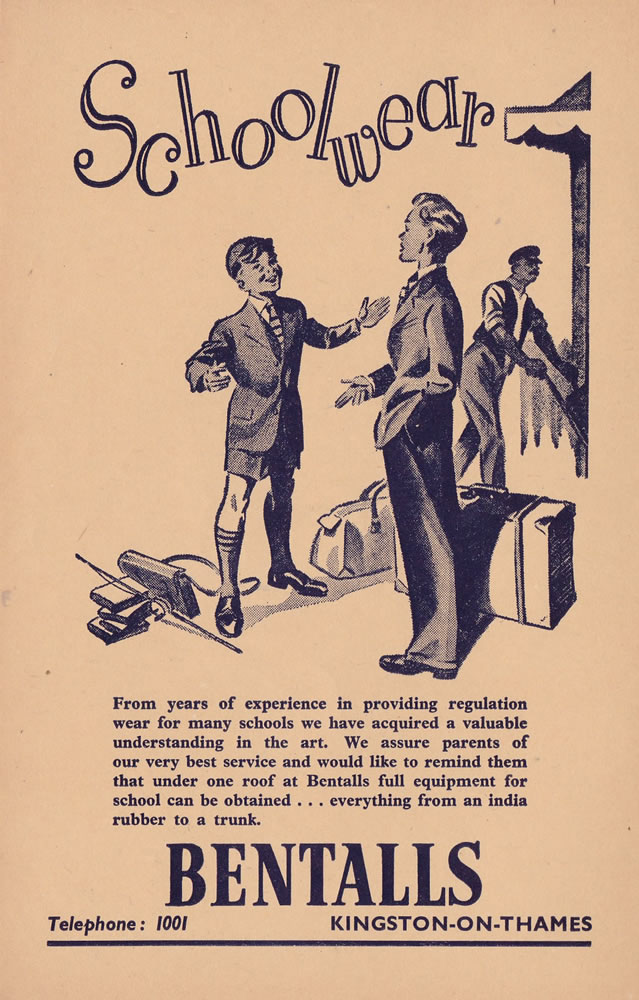 Schoolwear

From years of experience in providing regulation wear for many schools we have acquired a valuable understanding in the art. We assure parents of our very best service and would like to remind them that under one roof at Bentalls full equipment for school can be obtained . . . everything from an india rubber to a trunk.

BENTALLS

Telephone: 1001 KINGSTON-ON-THAMES